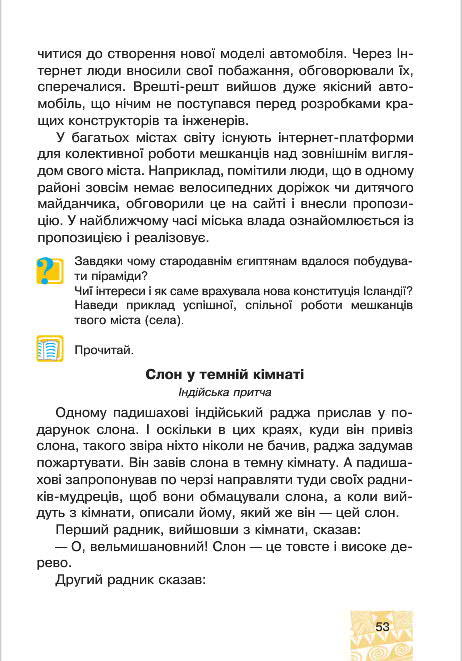 читися до створення нової моделі автомобіля. Через Інтернет люди вносили свої побажання, обговорювали їх, сперечалися. Врешті-решт вийшов дуже якісний автомобіль, що нічим не поступався перед розробками кращих конструкторів та інженерів.

У багатьох містах світу існують інтернет-платформи для колективної роботи мешканців над зовнішнім виглядом свого міста. Наприклад, помітили люди, що в одному районі зовсім немає велосипедних доріжок чи дитячого майданчика, обговорили це на сайті і внесли пропозицію. У найближчому часі міська влада ознайомлюється із пропозицією і реалізовує.

Завдяки чому стародавнім єгиптянам вдалося побудувати піраміди?
Чиї інтереси і як саме врахувала нова конституція Ісландії?
Наведи приклад успішної, спільної роботи мешканців твого міста (села).

Прочитай.

Слон у темній кімнаті

Індійська притча

Одному падишахові індійський раджа прислав у подарунок слона. І оскільки в цих краях, куди він привіз слона, такого звіра ніхто ніколи не бачив, раджа задумав пожартувати. Він завів слона в темну кімнату. А падишахові запропонував по черзі направляти туди своїх радників-мудреців, щоб вони обмацували слона, а коли вийдуть з кімнати, описали йому, який же він — цей слон.

Перший радник, вийшовши з кімнати, сказав:

— О, вельмишановний! Слон — це товсте і високе дерево.

Другий радник сказав:

53